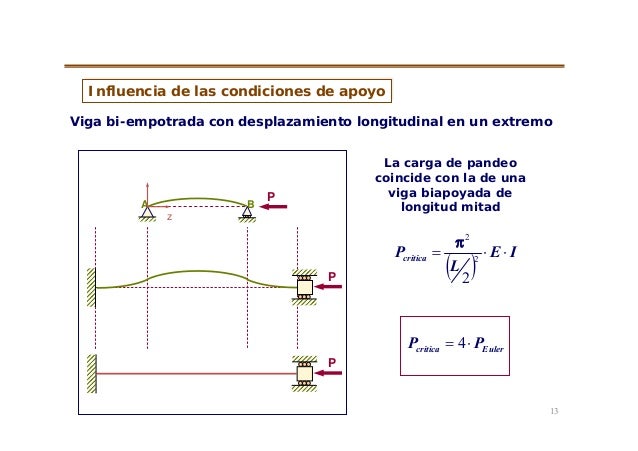 Influencia de las condiciones de apoyo

Viga bi-empotrada con desplazamiento longitudinal en un extremo

A

B

P

z

P

P

La carga de pandeo coincide con la de una viga biapoyada de longitud mitad

$P_{critica} = \frac{\pi^2}{\left(L/2\right)^2} \cdot E \cdot I$

$P_{critica} = 4 \cdot P_{Euler}$

13